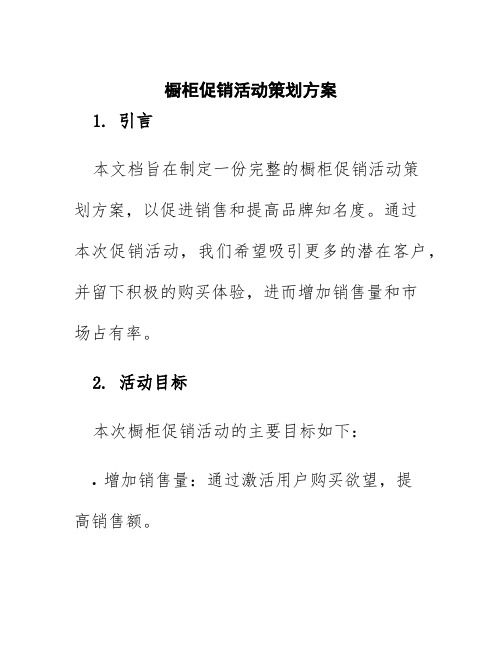 橱柜促销活动策划方案

1. 引言

本文档旨在制定一份完整的橱柜促销活动策划方案，以促进销售和提高品牌知名度。通过本次促销活动，我们希望吸引更多的潜在客户，并留下积极的购买体验，进而增加销售量和市场占有率。

2. 活动目标

本次橱柜促销活动的主要目标如下：

• 增加销售量：通过激活用户购买欲望，提高销售额。